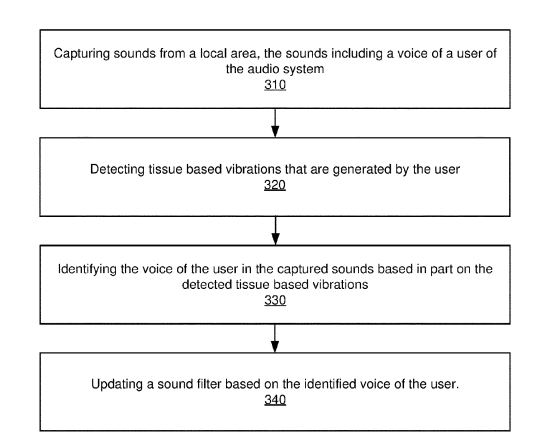 Capturing sounds from a local area, the sounds including a voice of a user of the audio system
310

Detecting tissue based vibrations that are generated by the user
320

Identifying the voice of the user in the captured sounds based in part on the detected tissue based vibrations
330

Updating a sound filter based on the identified voice of the user.
340